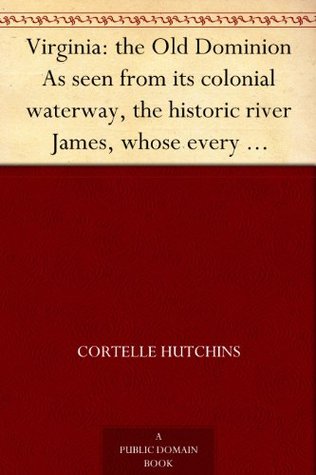 Virginia: the Old Dominion As seen from its colonial waterway, the historic river James, whose every …

CORTELLE HUTCHINS

A PUBLIC DOMAIN BOOK